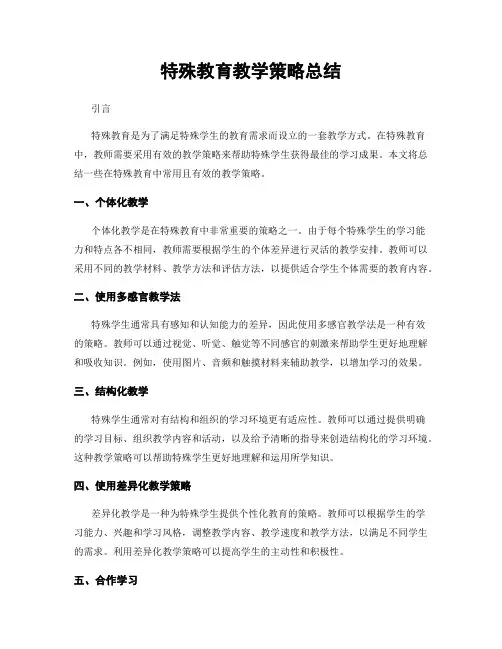 特殊教育教学策略总结

引言

特殊教育是为了满足特殊学生的教育需求而设立的一套教学方式。在特殊教育中，教师需要采用有效的教学策略来帮助特殊学生获得最佳的学习成果。本文将总结一些在特殊教育中常用且有效的教学策略。

一、个体化教学

个体化教学是在特殊教育中非常重要的策略之一。由于每个特殊学生的学习能力和特点各不相同，教师需要根据学生的个体差异进行灵活的教学安排。教师可以采用不同的教学材料、教学方法和评估方法，以提供适合学生个体需要的教育内容。

二、使用多感官教学法

特殊学生通常具有感知和认知能力的差异，因此使用多感官教学法是一种有效的策略。教师可以通过视觉、听觉、触觉等不同感官的刺激来帮助学生更好地理解和吸收知识。例如，使用图片、音频和触摸材料来辅助教学，以增加学习的效果。

三、结构化教学

特殊学生通常对有结构和组织的学习环境更有适应性。教师可以通过提供明确的学习目标、组织教学内容和活动，以及给予清晰的指导来创造结构化的学习环境。这种教学策略可以帮助特殊学生更好地理解和运用所学知识。

四、使用差异化教学策略

差异化教学是一种为特殊学生提供个性化教育的策略。教师可以根据学生的学习能力、兴趣和学习风格，调整教学内容、教学速度和教学方法，以满足不同学生的需求。利用差异化教学策略可以提高学生的主动性和积极性。

五、合作学习